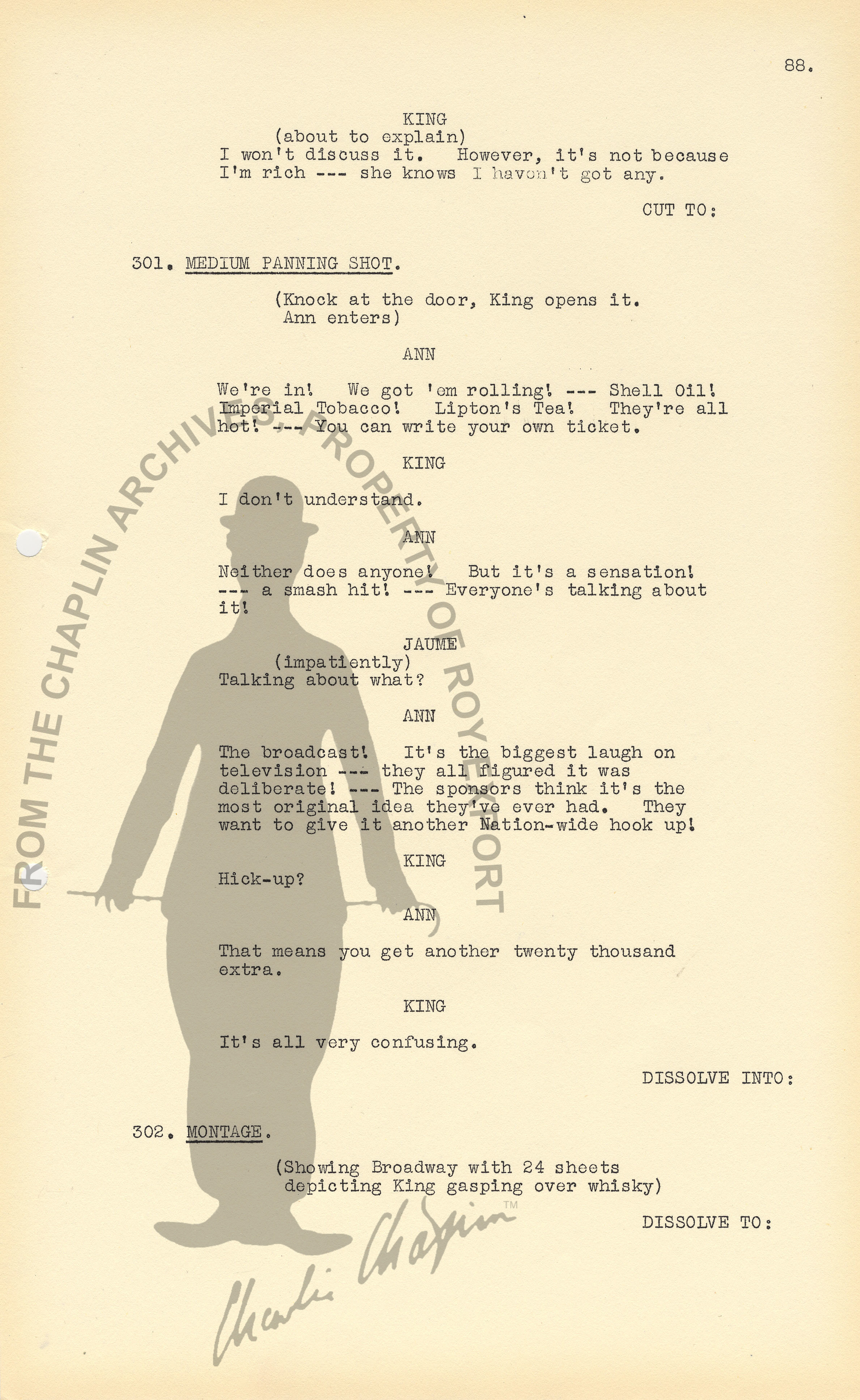 88.

KING
(about to explain)
I won't discuss it. However, it's not because I'm rich --- she knows I haven't got any.

CUT TO:

301. MEDIUM PANNING SHOT.

(Knock at the door, King opens it. Ann enters)

ANN

We're in! We got 'em rolling! --- Shell Oil! Imperial Tobacco! Lipton's Tea! They're all hot! --- You can write your own ticket.

KING

I don't understand.

ANN

Neither does anyone! But it's a sensation! --- a smash hit! --- Everyone's talking about it!

JAUME
(impatiently)
Talking about what?

ANN

The broadcast! It's the biggest laugh on television --- they all figured it was deliberate! --- The sponsors think it's the most original idea they've ever had. They want to give it another Nation-wide hook up!

KING

Hick-up?

ANN

That means you get another twenty thousand extra.

KING

It's all very confusing.

DISSOLVE INTO:

302. MONTAGE.

(Showing Broadway with 24 sheets depicting King gasping over whisky)

DISSOLVE TO:

FROM THE CHAPLIN ARCHIVES - PROPERTY OF ROY EXPORT

Charlie Chaplin ™